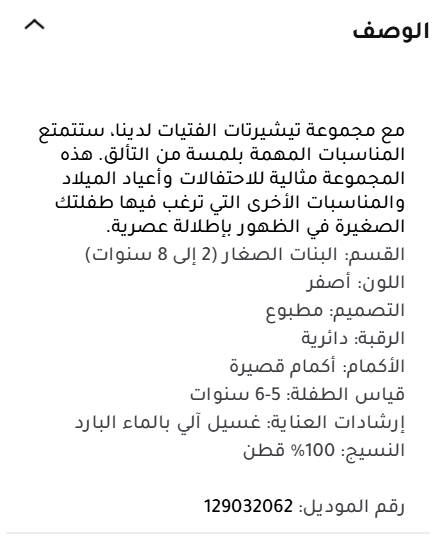 الوصف

مع مجموعة تيشيرتات الفتيات لدينا، ستتمتع المناسبات المهمة بلمسة من التألق. هذه المجموعة مثالية للاحتفالات وأعياد الميلاد والمناسبات الأخرى التي ترغب فيها طفلتك الصغيرة في الظهور بإطلالة عصرية.
القسم: البنات الصغار (2 إلى 8 سنوات)
اللون: أصفر
التصميم: مطبوع
الرقبة: دائرية
الأكمام: أكمام قصيرة
قياس الطفلة: 5-6 سنوات
إرشادات العناية: غسيل آلي بالماء البارد
النسيج: 100% قطن

رقم الموديل: 129032062